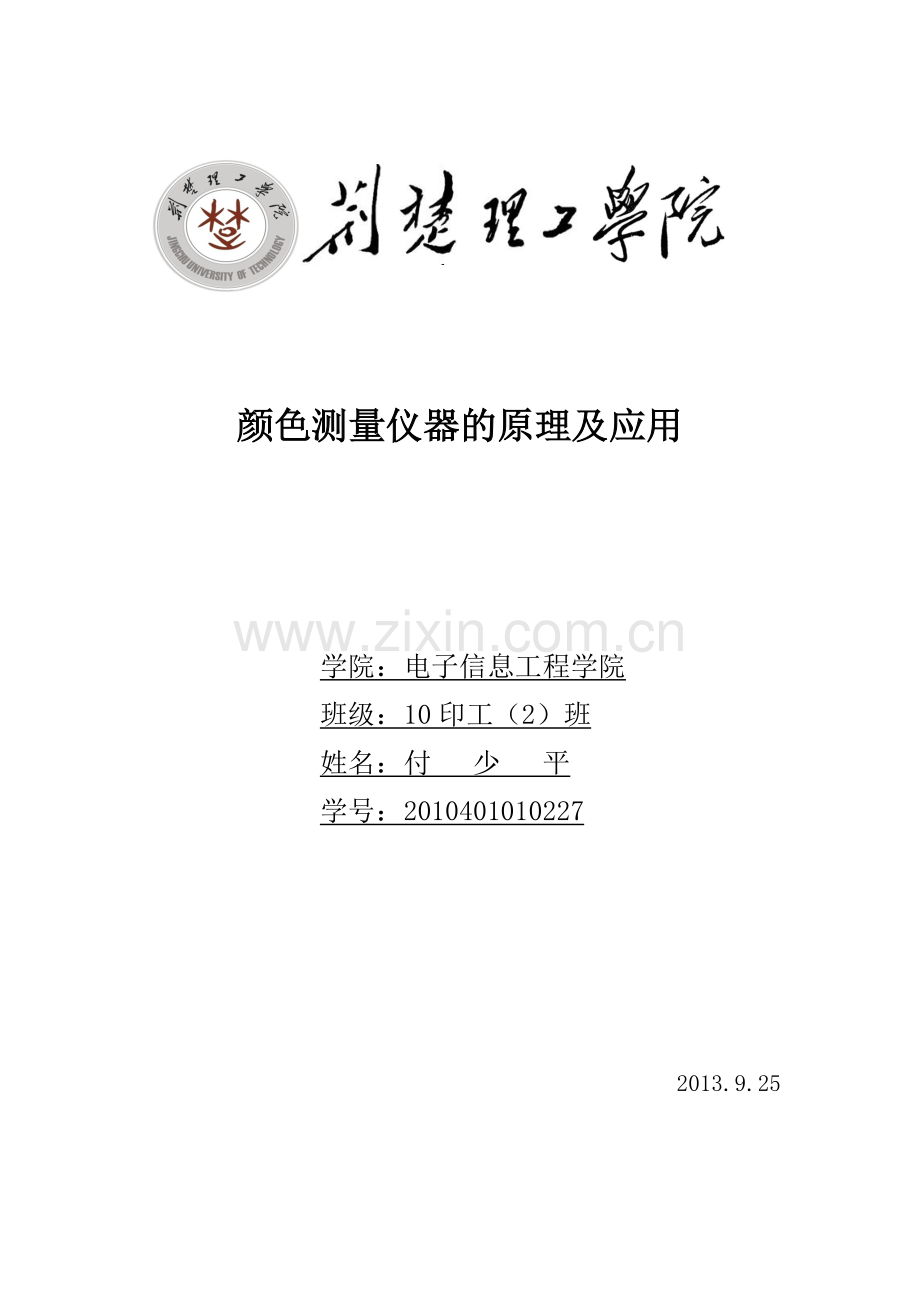 荆楚理工學院
JINGCHU UNIVERSITY OF TECHNOLOGY

荆楚理工學院

颜色测量仪器的原理及应用

www.zixin.com.cn

学院：电子信息工程学院

班级：10 印工（2）班

姓名：付 少 平

学号：2010401010227

2013.9.25